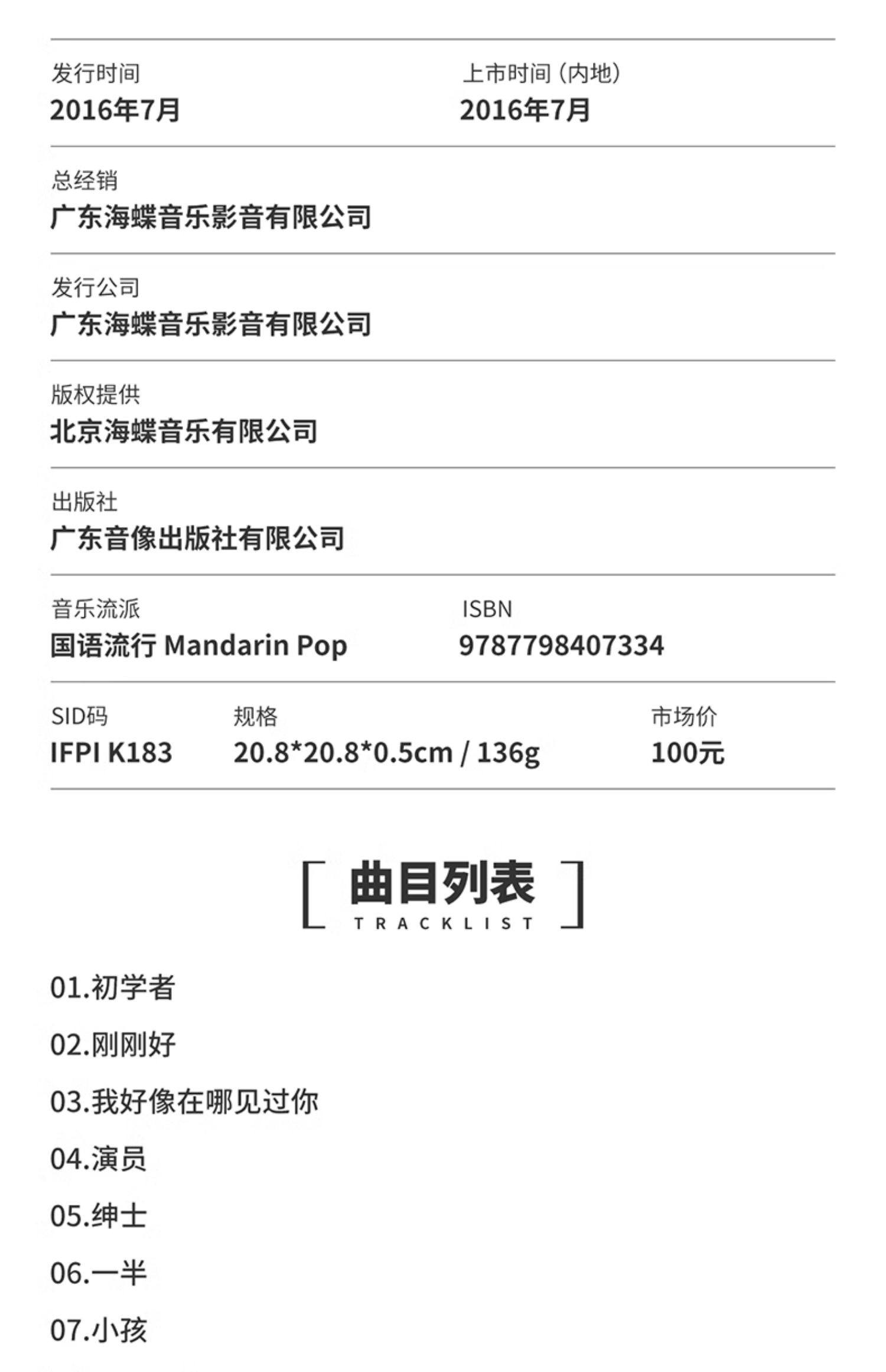 发行时间
2016年7月

上市时间（内地）
2016年7月

总经销
广东海蝶音乐影音有限公司

发行公司
广东海蝶音乐影音有限公司

版权提供
北京海蝶音乐有限公司

出版社
广东音像出版社有限公司

音乐流派
国语流行 Mandarin Pop

ISBN
9787798407334

SID码
IFPI K183

规格
20.8*20.8*0.5cm / 136g

市场价
100元

曲目列表
TRACKLIST

01.初学者

02.刚刚好

03.我好像在哪见过你

04.演员

05.绅士

06.一半

07.小孩